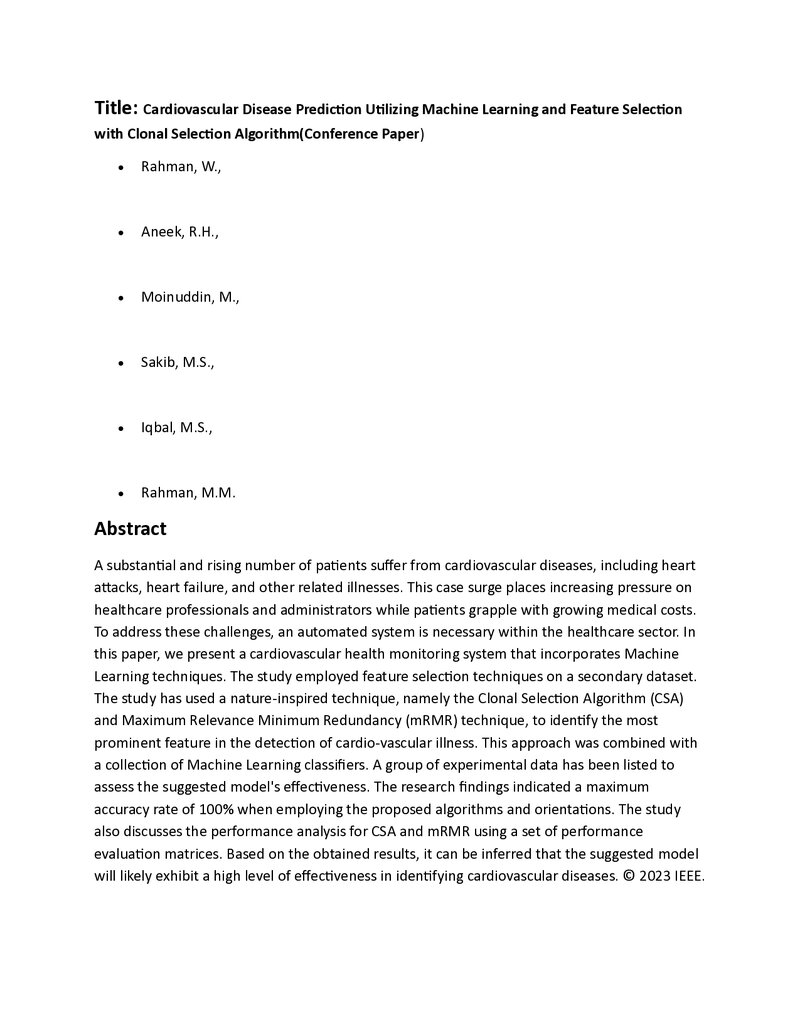 Title: Cardiovascular Disease Prediction Utilizing Machine Learning and Feature Selection with Clonal Selection Algorithm(Conference Paper)

• Rahman, W.,

• Aneek, R.H.,

• Moinuddin, M.,

• Sakib, M.S.,

• Iqbal, M.S.,

• Rahman, M.M.

Abstract

A substantial and rising number of patients suffer from cardiovascular diseases, including heart attacks, heart failure, and other related illnesses. This case surge places increasing pressure on healthcare professionals and administrators while patients grapple with growing medical costs. To address these challenges, an automated system is necessary within the healthcare sector. In this paper, we present a cardiovascular health monitoring system that incorporates Machine Learning techniques. The study employed feature selection techniques on a secondary dataset. The study has used a nature-inspired technique, namely the Clonal Selection Algorithm (CSA) and Maximum Relevance Minimum Redundancy (mRMR) technique, to identify the most prominent feature in the detection of cardio-vascular illness. This approach was combined with a collection of Machine Learning classifiers. A group of experimental data has been listed to assess the suggested model's effectiveness. The research findings indicated a maximum accuracy rate of 100% when employing the proposed algorithms and orientations. The study also discusses the performance analysis for CSA and mRMR using a set of performance evaluation matrices. Based on the obtained results, it can be inferred that the suggested model will likely exhibit a high level of effectiveness in identifying cardiovascular diseases. © 2023 IEEE.